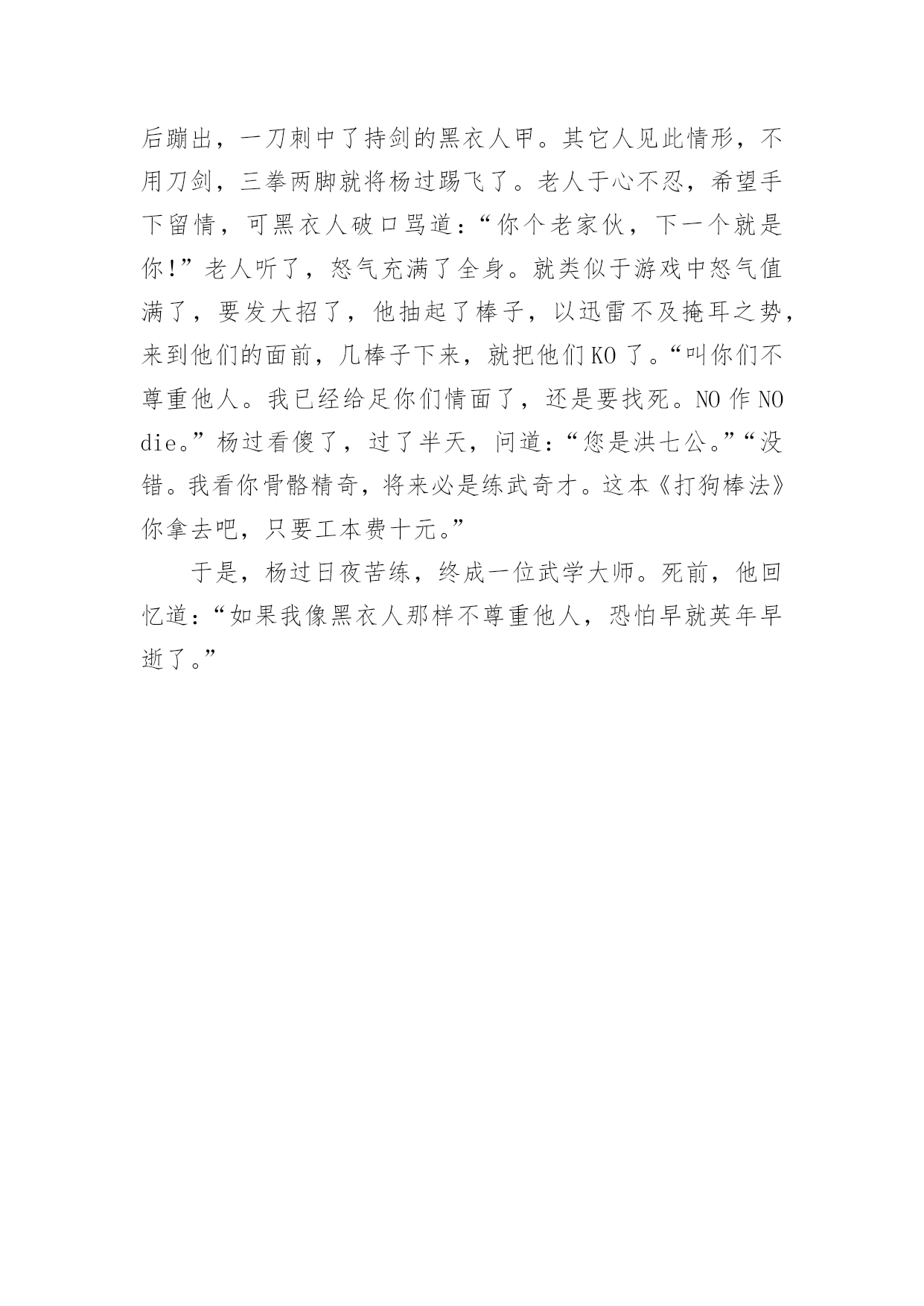 后蹦出，一刀刺中了持剑的黑衣人甲。其它人见此情形，不用刀剑，三拳两脚就将杨过踢飞了。老人于心不忍，希望手下留情，可黑衣人破口骂道：“你个老家伙，下一个就是你!”老人听了，怒气充满了全身。就类似于游戏中怒气值满了，要发大招了，他抽起了棒子，以迅雷不及掩耳之势，来到他们的面前，几棒子下来，就把他们KO了。“叫你们不尊重他人。我已经给足你们情面了，还是要找死。NO作NO die。”杨过看傻了，过了半天，问道：“您是洪七公。”“没错。我看你骨骼精奇，将来必是练武奇才。这本《打狗棒法》你拿去吧，只要工本费十元。”

于是，杨过日夜苦练，终成一位武学大师。死前，他回忆道：“如果我像黑衣人那样不尊重他人，恐怕早就英年早逝了。”